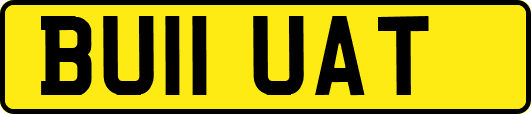 BU11 UAT